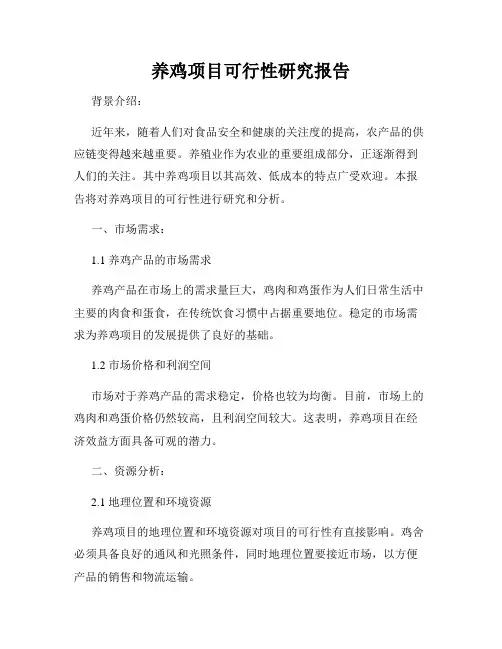 养鸡项目可行性研究报告

背景介绍：

近年来，随着人们对食品安全和健康的关注度的提高，农产品的供应链变得越来越重要。养殖业作为农业的重要组成部分，正逐渐得到人们的关注。其中养鸡项目以其高效、低成本的特点广受欢迎。本报告将对养鸡项目的可行性进行研究和分析。

一、市场需求：

1.1 养鸡产品的市场需求

养鸡产品在市场上的需求量巨大，鸡肉和鸡蛋作为人们日常生活中主要的肉食和蛋食，在传统饮食习惯中占据重要地位。稳定的市场需求为养鸡项目的发展提供了良好的基础。

1.2 市场价格和利润空间

市场对于养鸡产品的需求稳定，价格也较为均衡。目前，市场上的鸡肉和鸡蛋价格仍然较高，且利润空间较大。这表明，养鸡项目在经济效益方面具备可观的潜力。

二、资源分析：

2.1 地理位置和环境资源

养鸡项目的地理位置和环境资源对项目的可行性有直接影响。鸡舍必须具备良好的通风和光照条件，同时地理位置要接近市场，以方便产品的销售和物流运输。